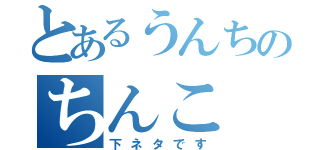 とあるうんちの
ちんこ
下ネタです